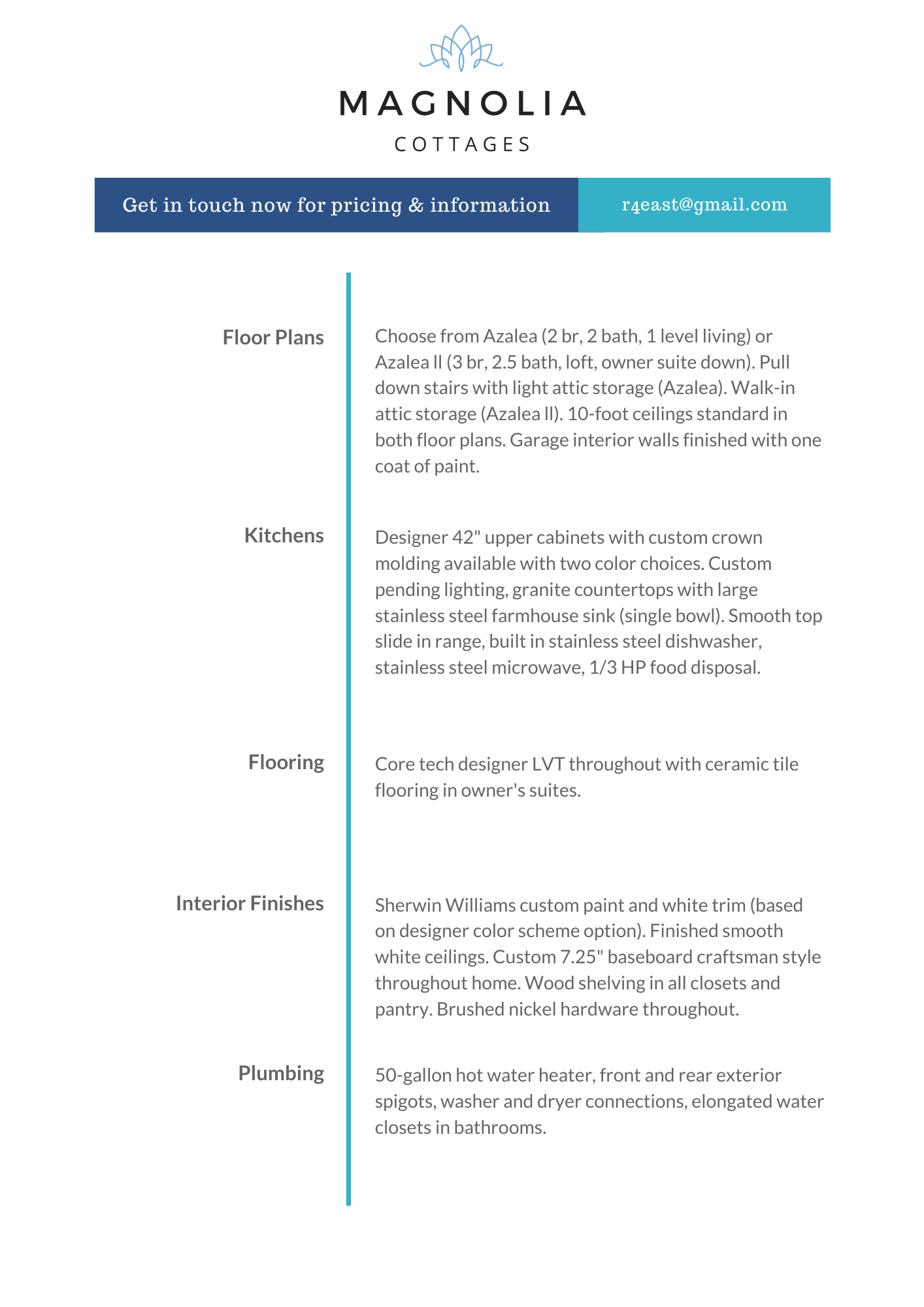 MAGNOLIA

COTTAGES

Get in touch now for pricing & information

r4east@gmail.com

Floor Plans

Choose from Azalea (2 br, 2 bath, 1 level living) or Azalea ll (3 br, 2.5 bath, loft, owner suite down). Pull down stairs with light attic storage (Azalea). Walk-in attic storage (Azalea ll). 10-foot ceilings standard in both floor plans. Garage interior walls finished with one coat of paint.

Kitchens

Designer 42" upper cabinets with custom crown molding available with two color choices. Custom pending lighting, granite countertops with large stainless steel farmhouse sink (single bowl). Smooth top slide in range, built in stainless steel dishwasher, stainless steel microwave, 1/3 HP food disposal.

Flooring

Core tech designer LVT throughout with ceramic tile flooring in owner's suites.

Interior Finishes

Sherwin Williams custom paint and white trim (based on designer color scheme option). Finished smooth white ceilings. Custom 7.25" baseboard craftsman style throughout home. Wood shelving in all closets and pantry. Brushed nickel hardware throughout.

Plumbing

50-gallon hot water heater, front and rear exterior spigots, washer and dryer connections, elongated water closets in bathrooms.